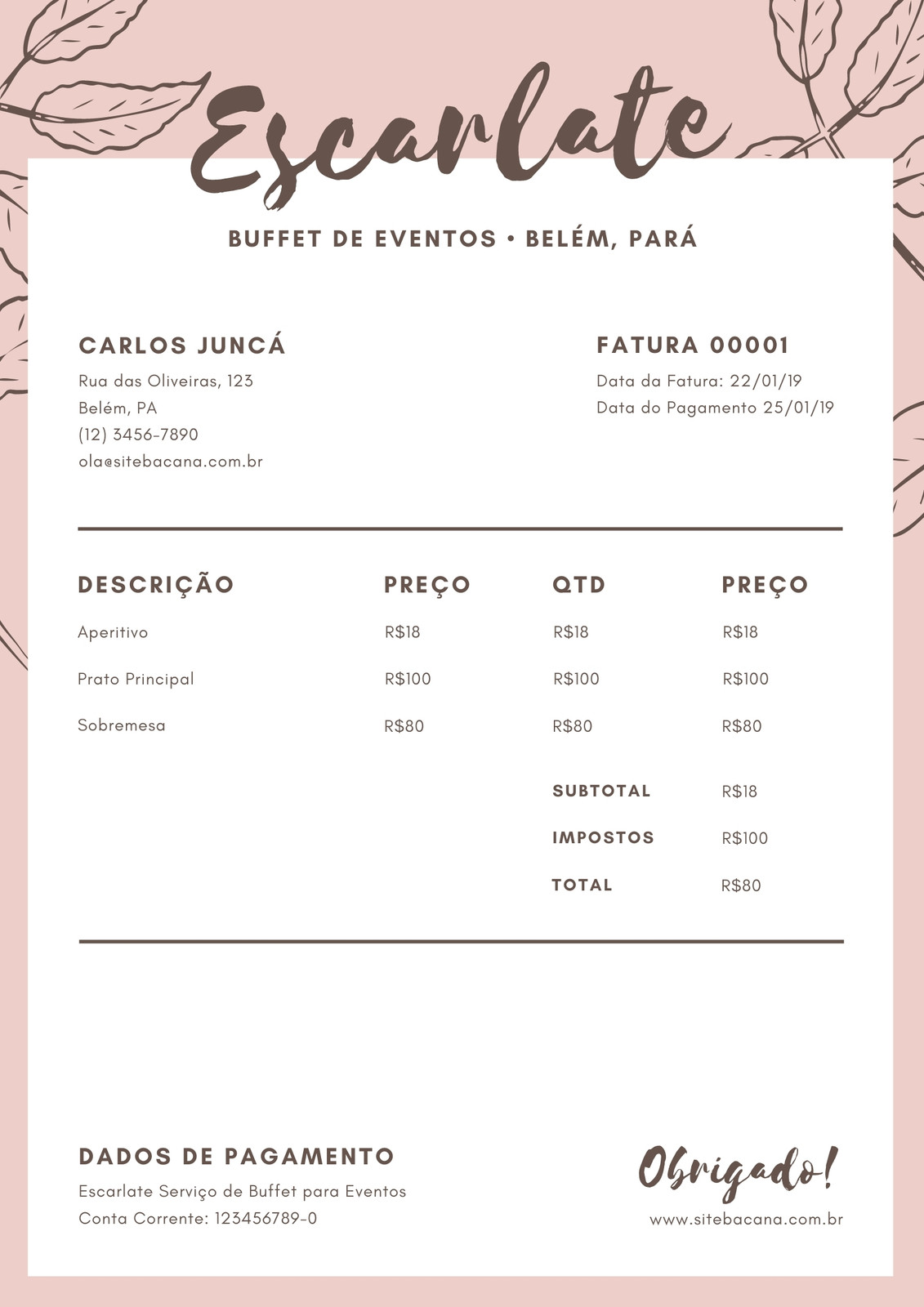 Escarlate

BUFFET DE EVENTOS • BELÉM, PARÁ

CARLOS JUNCÁ
Rua das Oliveiras, 123
Belém, PA
(12) 3456-7890
ola@sitebacana.com.br

FATURA 00001
Data da Fatura: 22/01/19
Data do Pagamento 25/01/19

| DESCRIÇÃO | PREÇO | QTD | PREÇO |
|---|---|---|---|
| Aperitivo | R$18 | R$18 | R$18 |
| Prato Principal | R$100 | R$100 | R$100 |
| Sobremesa | R$80 | R$80 | R$80 |
| | | SUBTOTAL | R$18 |
| | | IMPOSTOS | R$100 |
| | | TOTAL | R$80 |

DADOS DE PAGAMENTO
Escarlate Serviço de Buffet para Eventos
Conta Corrente: 123456789-0

Obrigado!
www.sitebacana.com.br